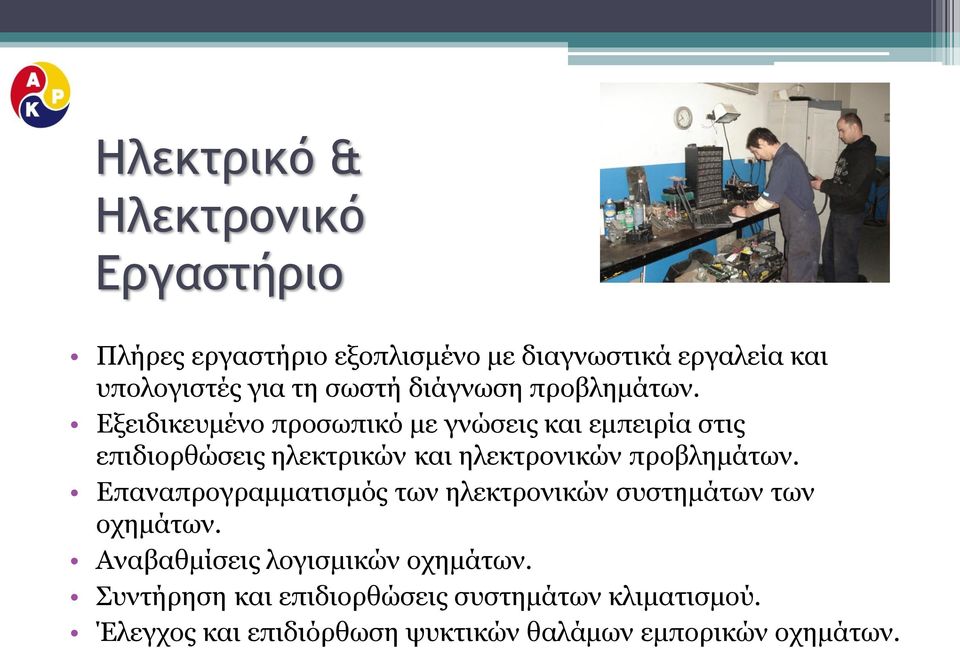 A P K

Ηλεκτρικό & Ηλεκτρονικό Εργαστήριο

• Πλήρες εργαστήριο εξοπλισμένο με διαγνωστικά εργαλεία και υπολογιστές για τη σωστή διάγνωση προβλημάτων.
• Εξειδικευμένο προσωπικό με γνώσεις και εμπειρία στις επιδιορθώσεις ηλεκτρικών και ηλεκτρονικών προβλημάτων.
• Επαναπρογραμματισμός των ηλεκτρονικών συστημάτων των οχημάτων.
• Αναβαθμίσεις λογισμικών οχημάτων.
• Συντήρηση και επιδιορθώσεις συστημάτων κλιματισμού.
• Έλεγχος και επιδιόρθωση ψυκτικών θαλάμων εμπορικών οχημάτων.